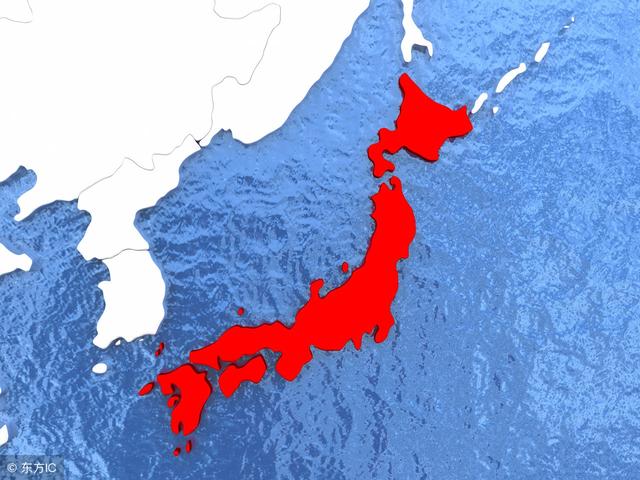 © 东方IC